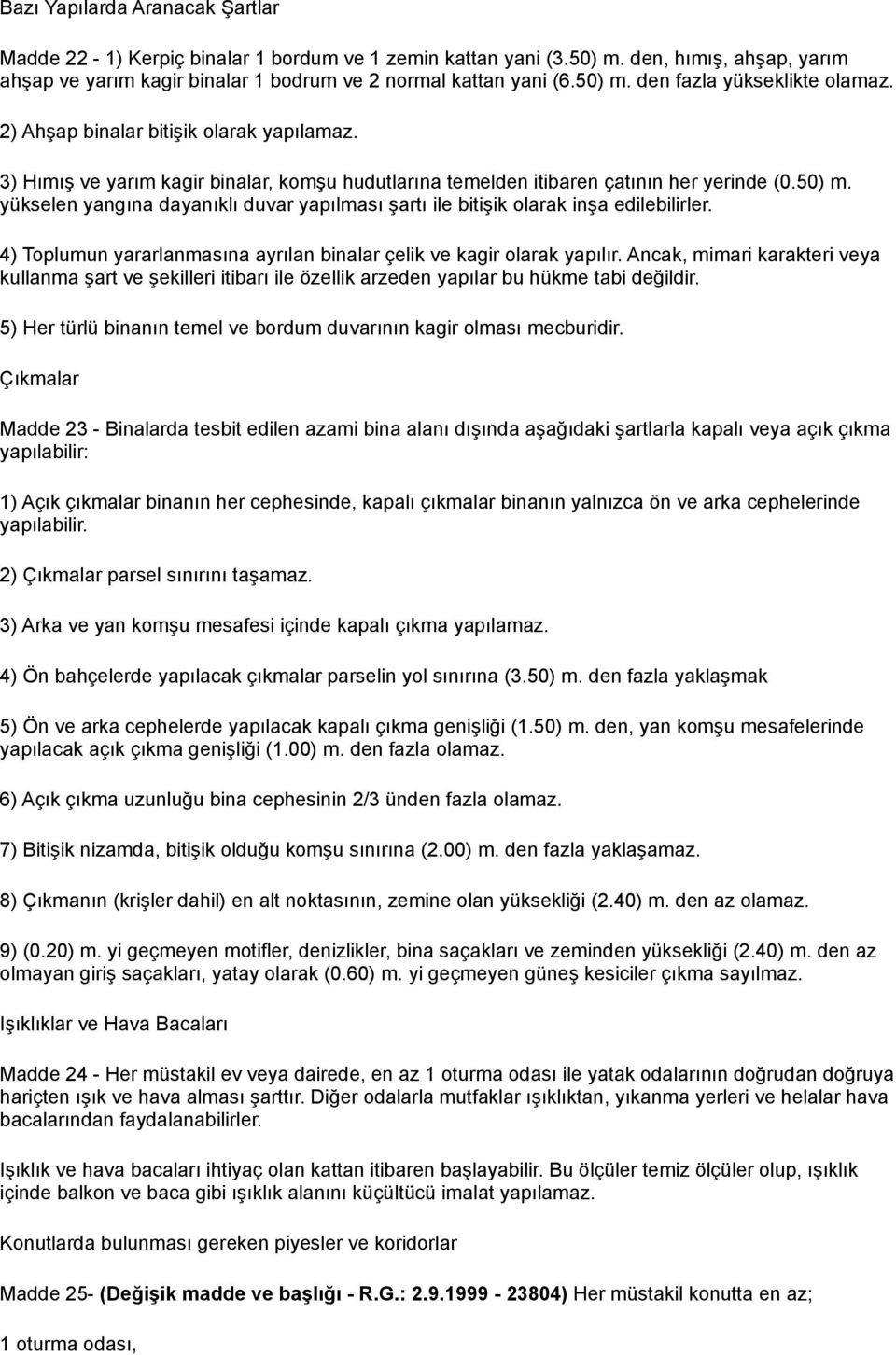 Bazı Yapılarda Aranacak Şartlar

Madde 22 - 1) Kerpiç binalar 1 bordum ve 1 zemin kattan yani (3.50) m. den, hımış, ahşap, yarım ahşap ve yarım kagir binalar 1 bodrum ve 2 normal kattan yani (6.50) m. den fazla yükseklikte olamaz.

2) Ahşap binalar bitişik olarak yapılamaz.

3) Hımış ve yarım kagir binalar, komşu hudutlarına temelden itibaren çatının her yerinde (0.50) m. yükselen yangına dayanıklı duvar yapılması şartı ile bitişik olarak inşa edilebilirler.

4) Toplumun yararlanmasına ayrılan binalar çelik ve kagir olarak yapılır. Ancak, mimari karakteri veya kullanma şart ve şekilleri itibarı ile özellik arzeden yapılar bu hükme tabi değildir.

5) Her türlü binanın temel ve bordum duvarının kagir olması mecburidir.

Çıkmalar

Madde 23 - Binalarda tesbit edilen azami bina alanı dışında aşağıdaki şartlarla kapalı veya açık çıkma yapılabilir:

1) Açık çıkmalar binanın her cephesinde, kapalı çıkmalar binanın yalnızca ön ve arka cephelerinde yapılabilir.

2) Çıkmalar parsel sınırını taşamaz.

3) Arka ve yan komşu mesafesi içinde kapalı çıkma yapılamaz.

4) Ön bahçelerde yapılacak çıkmalar parselin yol sınırına (3.50) m. den fazla yaklaşmak

5) Ön ve arka cephelerde yapılacak kapalı çıkma genişliği (1.50) m. den, yan komşu mesafelerinde yapılacak açık çıkma genişliği (1.00) m. den fazla olamaz.

6) Açık çıkma uzunluğu bina cephesinin 2/3 ünden fazla olamaz.

7) Bitişik nizamda, bitişik olduğu komşu sınırına (2.00) m. den fazla yaklaşamaz.

8) Çıkmanın (krişler dahil) en alt noktasının, zemine olan yüksekliği (2.40) m. den az olamaz.

9) (0.20) m. yi geçmeyen motifler, denizlikler, bina saçakları ve zeminden yüksekliği (2.40) m. den az olmayan giriş saçakları, yatay olarak (0.60) m. yi geçmeyen güneş kesiciler çıkma sayılmaz.

Işıklıklar ve Hava Bacaları

Madde 24 - Her müstakil ev veya dairede, en az 1 oturma odası ile yatak odalarının doğrudan doğruya hariçten ışık ve hava alması şarttır. Diğer odalarla mutfaklar ışıklıktan, yıkanma yerleri ve helalar hava bacalarından faydalanabilirler.

Işıklık ve hava bacaları ihtiyaç olan kattan itibaren başlayabilir. Bu ölçüler temiz ölçüler olup, ışıklık içinde balkon ve baca gibi ışıklık alanını küçültücü imalat yapılamaz.

Konutlarda bulunması gereken piyesler ve koridorlar

Madde 25- (Değişik madde ve başlığı - R.G.: 2.9.1999 - 23804) Her müstakil konutta en az;

1 oturma odası,